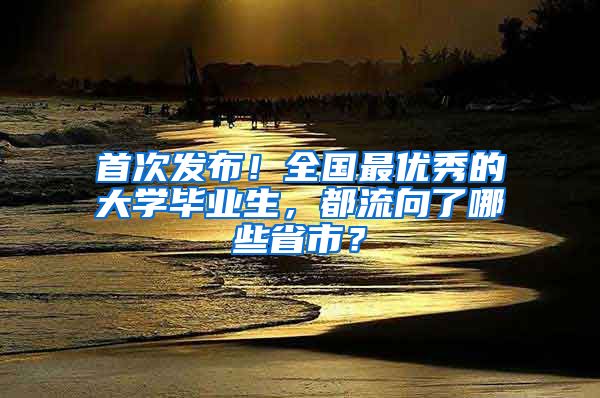 首次发布！全国最优秀的大学毕业生，都流向了哪些省市？